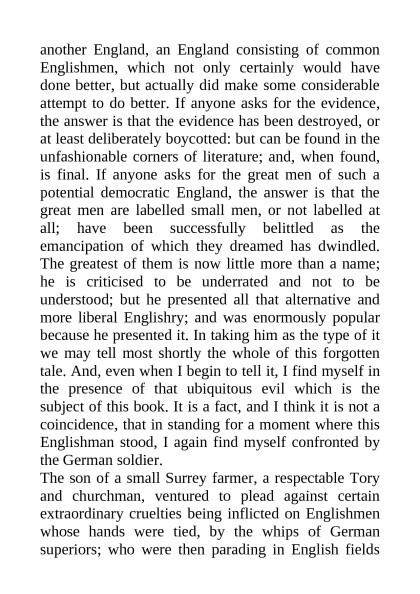 another England, an England consisting of common Englishmen, which not only certainly would have done better, but actually did make some considerable attempt to do better. If anyone asks for the evidence, the answer is that the evidence has been destroyed, or at least deliberately boycotted: but can be found in the unfashionable corners of literature; and, when found, is final. If anyone asks for the great men of such a potential democratic England, the answer is that the great men are labelled small men, or not labelled at all; have been successfully belittled as the emancipation of which they dreamed has dwindled. The greatest of them is now little more than a name; he is criticised to be underrated and not to be understood; but he presented all that alternative and more liberal Englishry; and was enormously popular because he presented it. In taking him as the type of it we may tell most shortly the whole of this forgotten tale. And, even when I begin to tell it, I find myself in the presence of that ubiquitous evil which is the subject of this book. It is a fact, and I think it is not a coincidence, that in standing for a moment where this Englishman stood, I again find myself confronted by the German soldier.

The son of a small Surrey farmer, a respectable Tory and churchman, ventured to plead against certain extraordinary cruelties being inflicted on Englishmen whose hands were tied, by the whips of German superiors; who were then parading in English fields